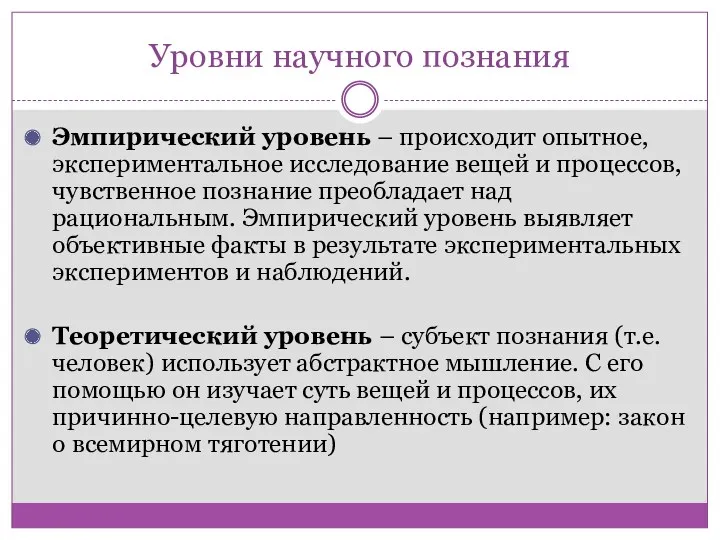 Уровни научного познания

Эмпирический уровень – происходит опытное, экспериментальное исследование вещей и процессов, чувственное познание преобладает над рациональным. Эмпирический уровень выявляет объективные факты в результате экспериментальных экспериментов и наблюдений.

Теоретический уровень – субъект познания (т.е. человек) использует абстрактное мышление. С его помощью он изучает суть вещей и процессов, их причинно-целевую направленность (например: закон о всемирном тяготении)